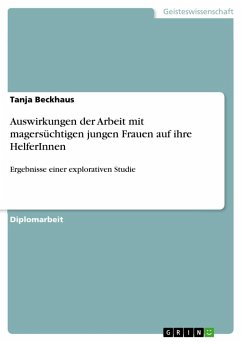 Geisteswissenschaft

Tanja Beckhaus

Auswirkungen der Arbeit mit magersüchtigen jungen Frauen auf ihre HelferInnen

Ergebnisse einer explorativen Studie

Diplomarbeit

GRIN